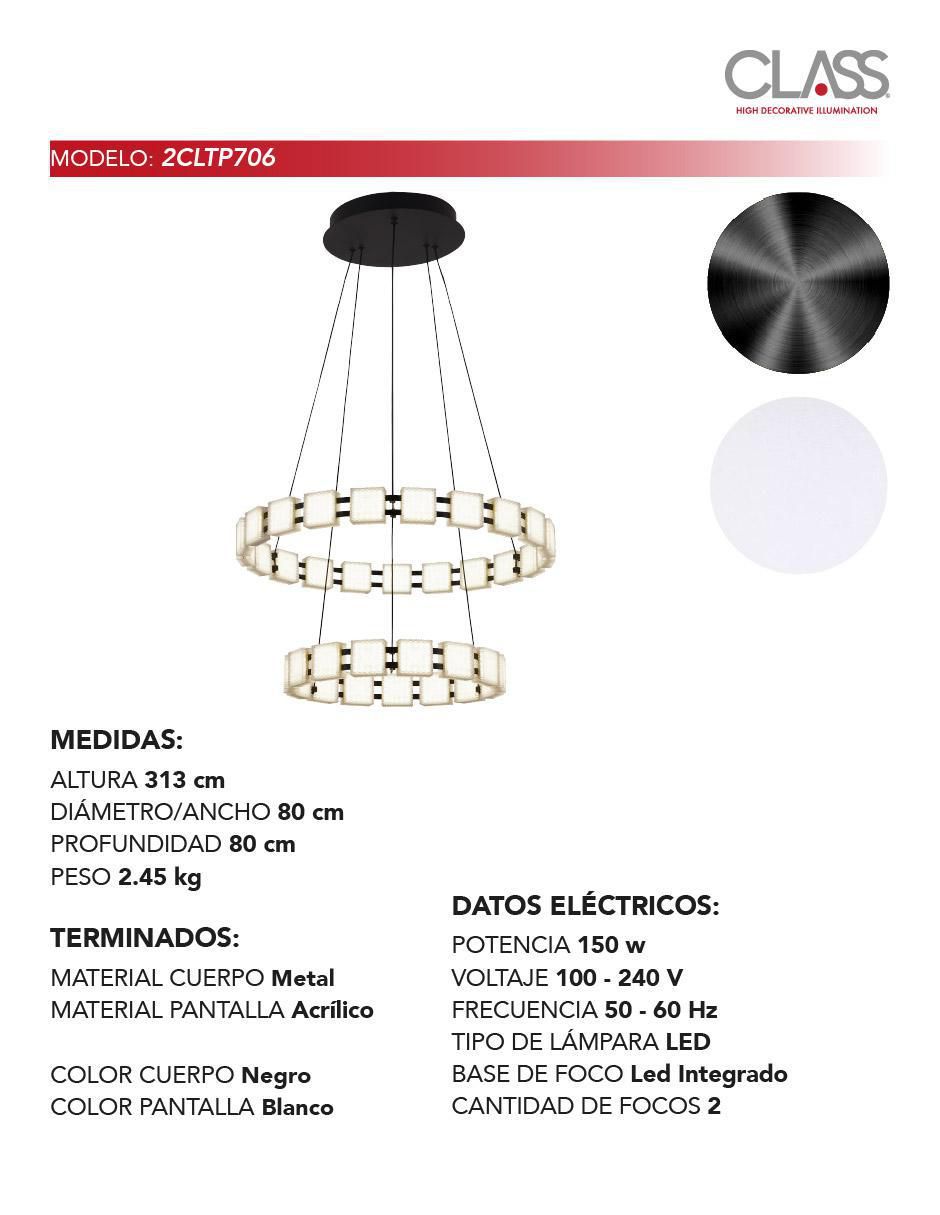 CLASS
HIGH DECORATIVE ILLUMINATION

MODELO: 2CLTP706

MEDIDAS:
ALTURA 313 cm
DIÁMETRO/ANCHO 80 cm
PROFUNDIDAD 80 cm
PESO 2.45 kg

TERMINADOS:
MATERIAL CUERPO Metal
MATERIAL PANTALLA Acrílico

COLOR CUERPO Negro
COLOR PANTALLA Blanco

DATOS ELÉCTRICOS:
POTENCIA 150 w
VOLTAJE 100 - 240 V
FRECUENCIA 50 - 60 Hz
TIPO DE LÁMPARA LED
BASE DE FOCO Led Integrado
CANTIDAD DE FOCOS 2